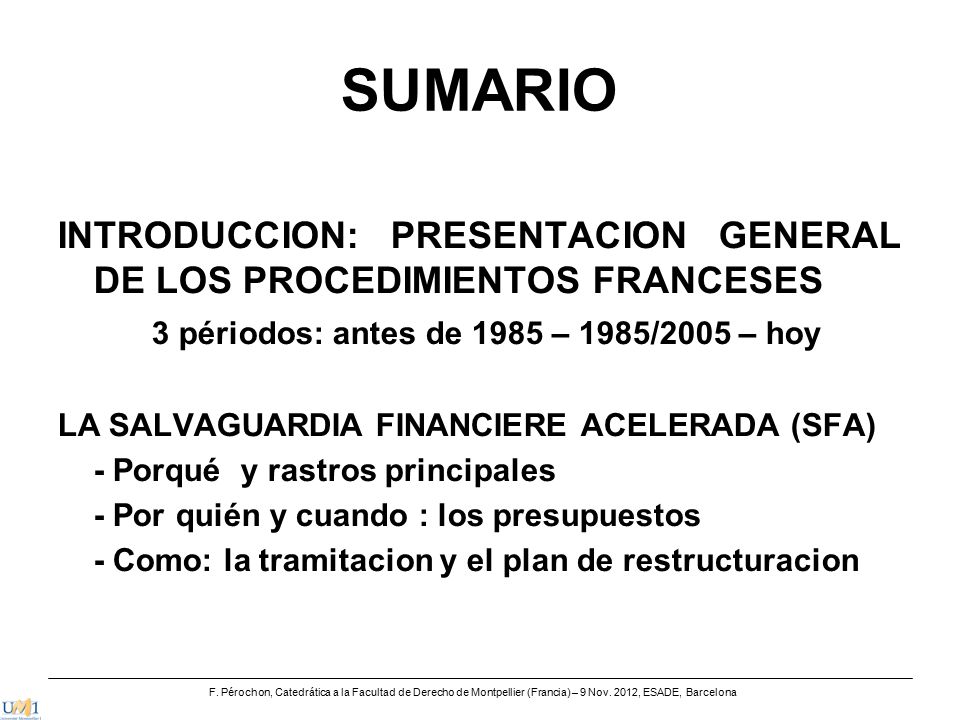 SUMARIO

INTRODUCCION: PRESENTACION GENERAL DE LOS PROCEDIMIENTOS FRANCESES

3 périodos: antes de 1985 – 1985/2005 – hoy

LA SALVAGUARDIA FINANCIERE ACELERADA (SFA)

- Porqué y rastros principales

- Por quién y cuando : los presupuestos

- Como: la tramitacion y el plan de restructuracion

F. Pérochon, Catedrática a la Facultad de Derecho de Montpellier (Francia) – 9 Nov. 2012, ESADE, Barcelona

UM1